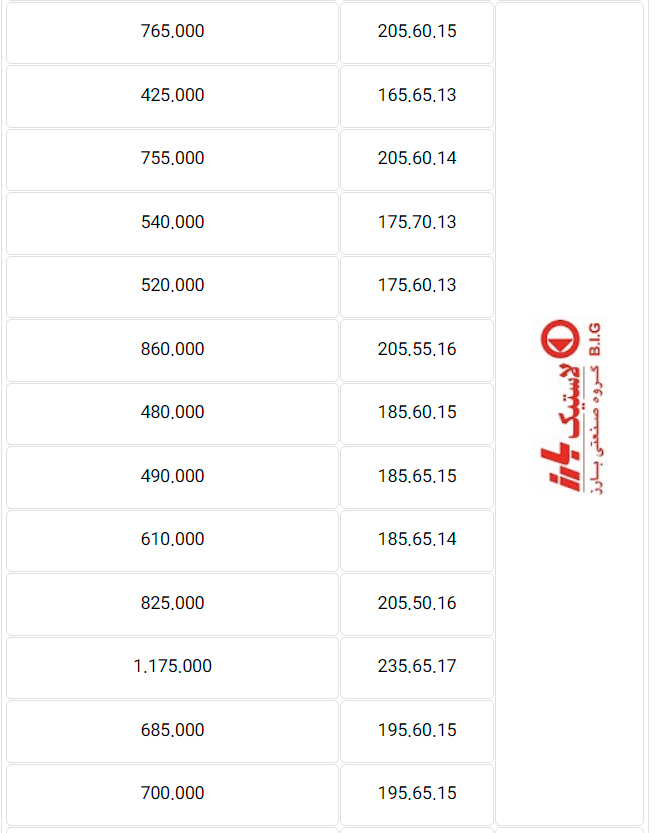 | 765,000 | 205,60,15 | لاستیک بارز B.I.G گروه صنعتی بارز |
|---|---|---|
| 425,000 | 165,65,13 | |
| 755,000 | 205,60,14 | |
| 540,000 | 175,70,13 | |
| 520,000 | 175,60,13 | |
| 860,000 | 205,55,16 | |
| 480,000 | 185,60,15 | |
| 490,000 | 185,65,15 | |
| 610,000 | 185,65,14 | |
| 825,000 | 205,50,16 | |
| 1,175,000 | 235,65,17 | |
| 685,000 | 195,60,15 | |
| 700,000 | 195,65,15 | |